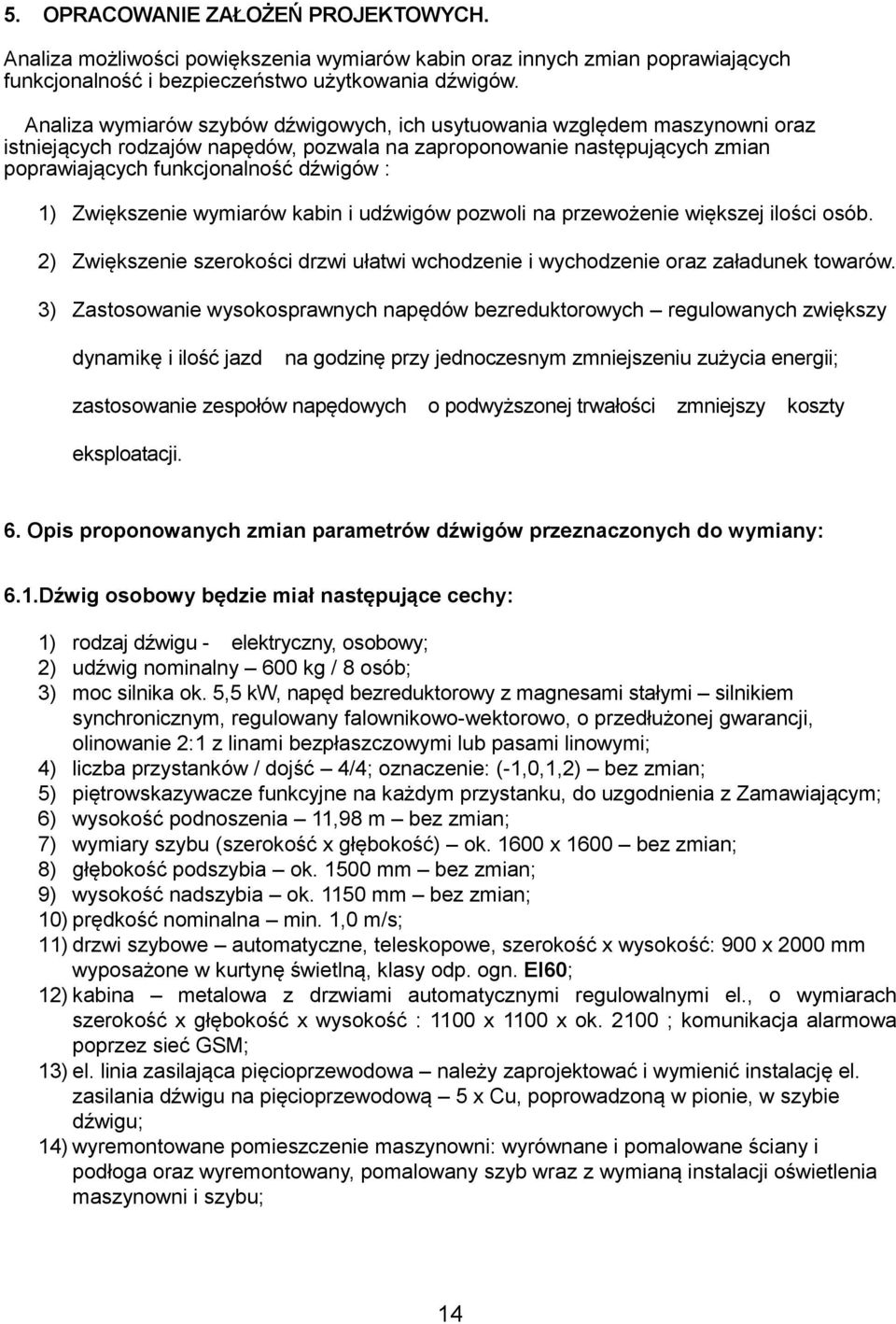 5. OPRACOWANIE ZAŁOŻEŃ PROJEKTOWYCH.

Analiza możliwości powiększenia wymiarów kabin oraz innych zmian poprawiających funkcjonalność i bezpieczeństwo użytkowania dźwigów.

Analiza wymiarów szybów dźwigowych, ich usytuowania względem maszynowni oraz istniejących rodzajów napędów, pozwala na zaproponowanie następujących zmian poprawiających funkcjonalność dźwigów :

1) Zwiększenie wymiarów kabin i udźwigów pozwoli na przewożenie większej ilości osób.

2) Zwiększenie szerokości drzwi ułatwi wchodzenie i wychodzenie oraz załadunek towarów.

3) Zastosowanie wysokosprawnych napędów bezreduktorowych – regulowanych zwiększy dynamikę i ilość jazd na godzinę przy jednoczesnym zmniejszeniu zużycia energii; zastosowanie zespołów napędowych o podwyższonej trwałości zmniejszy koszty eksploatacji.

6. Opis proponowanych zmian parametrów dźwigów przeznaczonych do wymiany:

6.1.Dźwig osobowy będzie miał następujące cechy:

1) rodzaj dźwigu - elektryczny, osobowy;
2) udźwig nominalny – 600 kg / 8 osób;
3) moc silnika ok. 5,5 kW, napęd bezreduktorowy z magnesami stałymi – silnikiem synchronicznym, regulowany falownikowo-wektorowo, o przedłużonej gwarancji, olinowanie 2:1 z linami bezpłaszczowymi lub pasami linowymi;
4) liczba przystanków / dojść – 4/4; oznaczenie: (-1,0,1,2) – bez zmian;
5) piętrowskazywacze funkcyjne na każdym przystanku, do uzgodnienia z Zamawiającym;
6) wysokość podnoszenia – 11,98 m – bez zmian;
7) wymiary szybu (szerokość x głębokość) – ok. 1600 x 1600 – bez zmian;
8) głębokość podszybia – ok. 1500 mm – bez zmian;
9) wysokość nadszybia – ok. 1150 mm – bez zmian;
10) prędkość nominalna – min. 1,0 m/s;
11) drzwi szybowe – automatyczne, teleskopowe, szerokość x wysokość: 900 x 2000 mm wyposażone w kurtynę świetlną, klasy odp. ogn. EI60;
12) kabina – metalowa z drzwiami automatycznymi regulowalnymi el., o wymiarach szerokość x głębokość x wysokość : 1100 x 1100 x ok. 2100 ; komunikacja alarmowa poprzez sieć GSM;
13) el. linia zasilająca pięcioprzewodowa – należy zaprojektować i wymienić instalację el. zasilania dźwigu na pięcioprzewodową – 5 x Cu, poprowadzoną w pionie, w szybie dźwigu;
14) wyremontowane pomieszczenie maszynowni: wyrównane i pomalowane ściany i podłoga oraz wyremontowany, pomalowany szyb wraz z wymianą instalacji oświetlenia maszynowni i szybu;

14